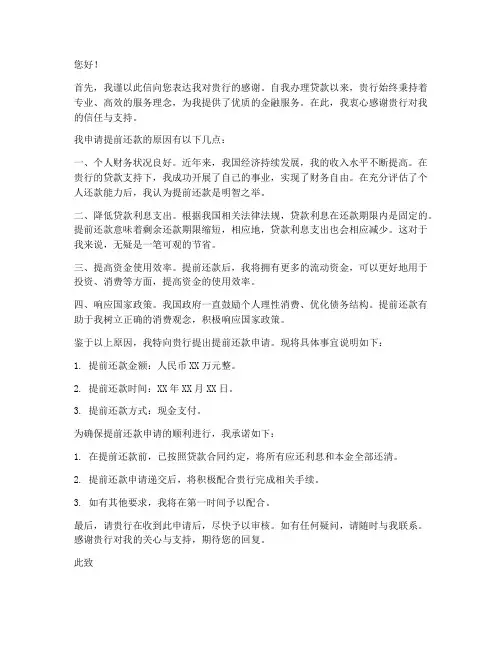 您好！

首先，我谨以此信向您表达我对贵行的感谢。自我办理贷款以来，贵行始终秉持着专业、高效的服务理念，为我提供了优质的金融服务。在此，我衷心感谢贵行对我的信任与支持。

我申请提前还款的原因有以下几点：

一、个人财务状况良好。近年来，我国经济持续发展，我的收入水平不断提高。在贵行的贷款支持下，我成功开展了自己的事业，实现了财务自由。在充分评估了个人还款能力后，我认为提前还款是明智之举。

二、降低贷款利息支出。根据我国相关法律法规，贷款利息在还款期限内是固定的。提前还款意味着剩余还款期限缩短，相应地，贷款利息支出也会相应减少。这对于我来说，无疑是一笔可观的节省。

三、提高资金使用效率。提前还款后，我将拥有更多的流动资金，可以更好地用于投资、消费等方面，提高资金的使用效率。

四、响应国家政策。我国政府一直鼓励个人理性消费、优化债务结构。提前还款有助于我树立正确的消费观念，积极响应国家政策。

鉴于以上原因，我特向贵行提出提前还款申请。现将具体事宜说明如下：

1. 提前还款金额：人民币 XX 万元整。

2. 提前还款时间：XX 年 XX 月 XX 日。

3. 提前还款方式：现金支付。

为确保提前还款申请的顺利进行，我承诺如下：

1. 在提前还款前，已按照贷款合同约定，将所有应还利息和本金全部还清。

2. 提前还款申请递交后，将积极配合贵行完成相关手续。

3. 如有其他要求，我将在第一时间予以配合。

最后，请贵行在收到此申请后，尽快予以审核。如有任何疑问，请随时与我联系。感谢贵行对我的关心与支持，期待您的回复。

此致